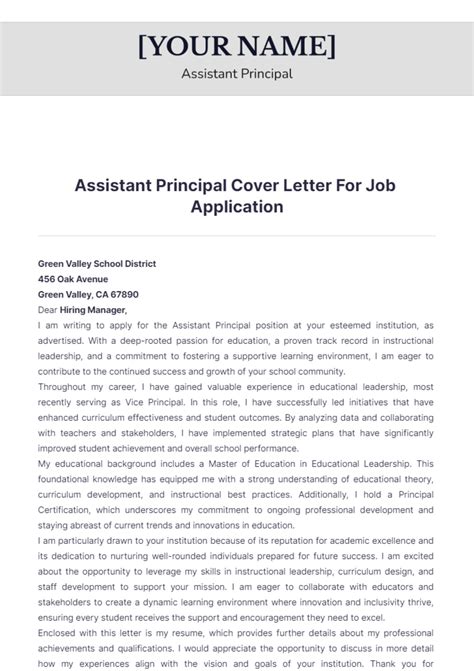 [YOUR NAME]
Assistant Principal

Assistant Principal Cover Letter For Job Application

Green Valley School District
456 Oak Avenue
Green Valley, CA 67890
Dear Hiring Manager,
I am writing to apply for the Assistant Principal position at your esteemed institution, as advertised. With a deep-rooted passion for education, a proven track record in instructional leadership, and a commitment to fostering a supportive learning environment, I am eager to contribute to the continued success and growth of your school community.
Throughout my career, I have gained valuable experience in educational leadership, most recently serving as Vice Principal. In this role, I have successfully led initiatives that have enhanced curriculum effectiveness and student outcomes. By analyzing data and collaborating with teachers and stakeholders, I have implemented strategic plans that have significantly improved student achievement and overall school performance.
My educational background includes a Master of Education in Educational Leadership. This foundational knowledge has equipped me with a strong understanding of educational theory, curriculum development, and instructional best practices. Additionally, I hold a Principal Certification, which underscores my commitment to ongoing professional development and staying abreast of current trends and innovations in education.
I am particularly drawn to your institution because of its reputation for academic excellence and its dedication to nurturing well-rounded individuals prepared for future success. I am excited about the opportunity to leverage my skills in instructional leadership, curriculum design, and staff development to support your mission. I am eager to collaborate with educators and stakeholders to create a dynamic learning environment where innovation and inclusivity thrive, ensuring every student receives the support and encouragement they need to excel.
Enclosed with this letter is my resume, which provides further details about my professional achievements and qualifications. I would appreciate the opportunity to discuss in more detail how my experiences align with the vision and goals of your institution. Thank you for